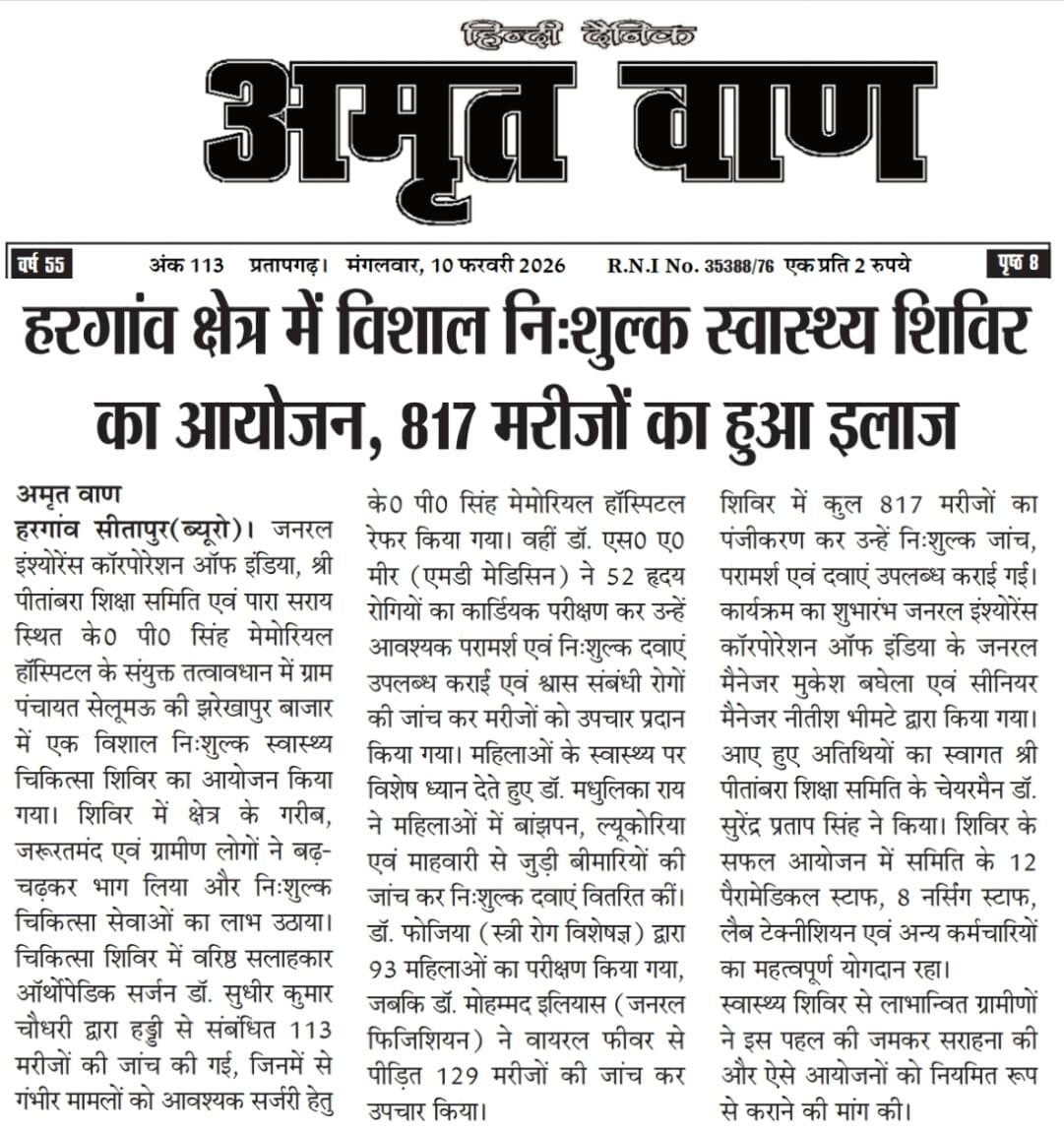 हिन्दी दैनिक

अमृत वाण

वर्ष 55 अंक 113 प्रतापगढ़। मंगलवार, 10 फरवरी 2026 R.N.I No. 35388/76 एक प्रति 2 रुपये पृष्ठ 8

हरगांव क्षेत्र में विशाल निःशुल्क स्वास्थ्य शिविर का आयोजन, 817 मरीजों का हुआ इलाज

अमृत वाण
हरगांव सीतापुर(ब्यूरो)। जनरल इंश्योरेंस कॉरपोरेशन ऑफ इंडिया, श्री पीतांबरा शिक्षा समिति एवं पारा सराय स्थित के0 पी0 सिंह मेमोरियल हॉस्पिटल के संयुक्त तत्वावधान में ग्राम पंचायत सेलूमऊ की झरेखापुर बाजार में एक विशाल निःशुल्क स्वास्थ्य चिकित्सा शिविर का आयोजन किया गया। शिविर में क्षेत्र के गरीब, जरूरतमंद एवं ग्रामीण लोगों ने बढ़-चढ़कर भाग लिया और निःशुल्क चिकित्सा सेवाओं का लाभ उठाया। चिकित्सा शिविर में वरिष्ठ सलाहकार ऑर्थोपेडिक सर्जन डॉ. सुधीर कुमार चौधरी द्वारा हड्डी से संबंधित 113 मरीजों की जांच की गई, जिनमें से गंभीर मामलों को आवश्यक सर्जरी हेतु के0 पी0 सिंह मेमोरियल हॉस्पिटल रेफर किया गया। वहीं डॉ. एस0 ए0 मीर (एमडी मेडिसिन) ने 52 हृदय रोगियों का कार्डियक परीक्षण कर उन्हें आवश्यक परामर्श एवं निःशुल्क दवाएं उपलब्ध कराई एवं श्वास संबंधी रोगों की जांच कर मरीजों को उपचार प्रदान किया गया। महिलाओं के स्वास्थ्य पर विशेष ध्यान देते हुए डॉ. मधुलिका राय ने महिलाओं में बांझपन, ल्यूकोरिया एवं माहवारी से जुड़ी बीमारियों की जांच कर निःशुल्क दवाएं वितरित कीं। डॉ. फोजिया (स्त्री रोग विशेषज्ञ) द्वारा 93 महिलाओं का परीक्षण किया गया, जबकि डॉ. मोहम्मद इलियास (जनरल फिजिशियन) ने वायरल फीवर से पीड़ित 129 मरीजों की जांच कर उपचार किया। शिविर में कुल 817 मरीजों का पंजीकरण कर उन्हें निःशुल्क जांच, परामर्श एवं दवाएं उपलब्ध कराई गई। कार्यक्रम का शुभारंभ जनरल इंश्योरेंस कॉरपोरेशन ऑफ इंडिया के जनरल मैनेजर मुकेश बघेला एवं सीनियर मैनेजर नीतीश भीमटे द्वारा किया गया। आए हुए अतिथियों का स्वागत श्री पीतांबरा शिक्षा समिति के चेयरमैन डॉ. सुरेंद्र प्रताप सिंह ने किया। शिविर के सफल आयोजन में समिति के 12 पैरामेडिकल स्टाफ, 8 नर्सिंग स्टाफ, लैब टेक्नीशियन एवं अन्य कर्मचारियों का महत्वपूर्ण योगदान रहा।
स्वास्थ्य शिविर से लाभान्वित ग्रामीणों ने इस पहल की जमकर सराहना की और ऐसे आयोजनों को नियमित रूप से कराने की मांग की।